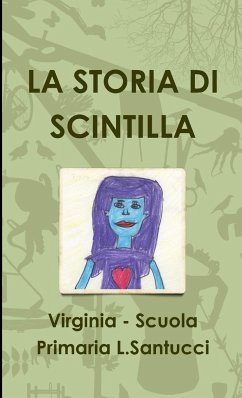 LA STORIA DI SCINTILLA

Virginia - Scuola Primaria L.Santucci